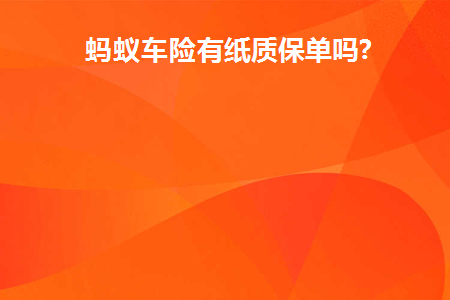 蚂蚁车险有纸质保单吗?